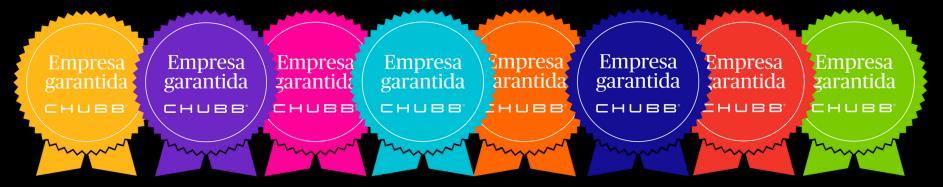 Empresa garantida CHUBB

Empresa garantida CHUBB

Empresa garantida CHUBB

Empresa garantida CHUBB

Empresa garantida CHUBB

Empresa garantida CHUBB

Empresa garantida CHUBB

Empresa garantida CHUBB